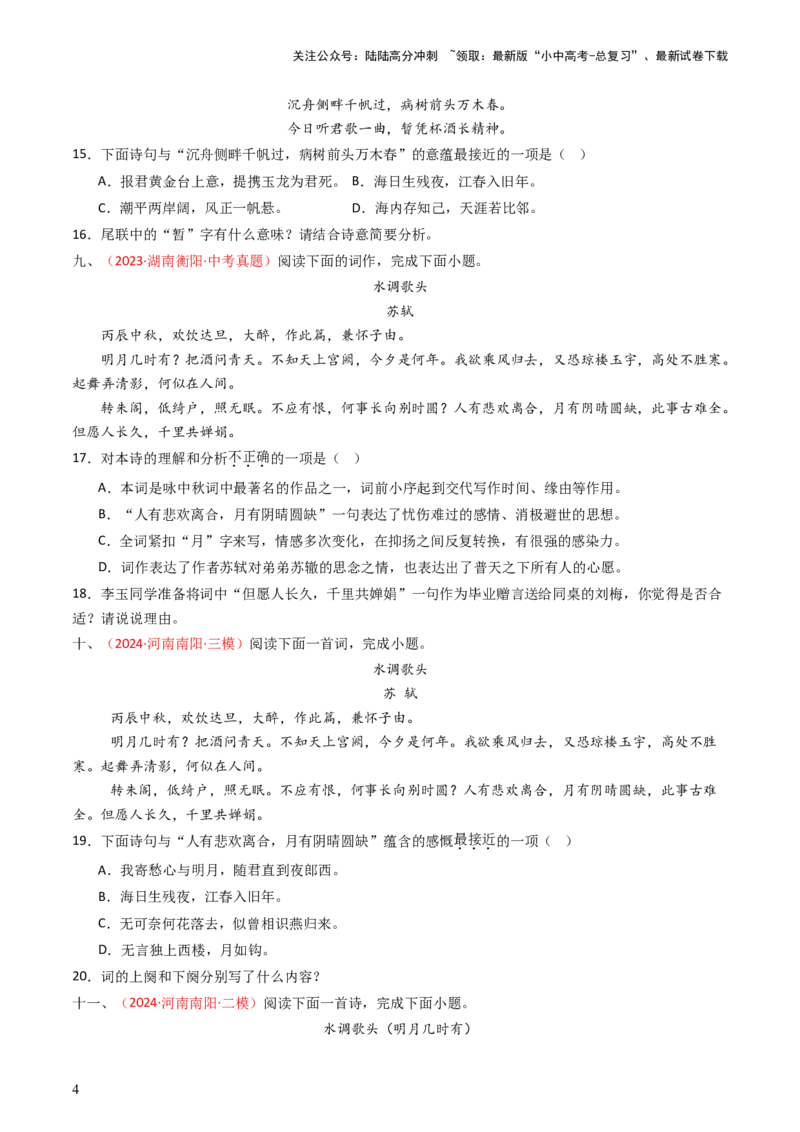 关注公众号：陆陆高分冲刺 ~领取：最新版“小中高考-总复习”、最新试卷下载

沉舟侧畔千帆过，病树前头万木春。

今日听君歌一曲，暂凭杯酒长精神。

15．下面诗句与“沉舟侧畔千帆过，病树前头万木春”的意蕴最接近的一项是（ ）

A．报君黄金台上意，提携玉龙为君死。 B．海日生残夜，江春入旧年。

C．潮平两岸阔，风正一帆悬。 D．海内存知己，天涯若比邻。

16．尾联中的“暂”字有什么意味？请结合诗意简要分析。

九、（2023·湖南衡阳·中考真题）阅读下面的词作，完成下面小题。

水调歌头

苏轼

丙辰中秋，欢饮达旦，大醉，作此篇，兼怀子由。

明月几时有？把酒问青天。不知天上宫阙，今夕是何年。我欲乘风归去，又恐琼楼玉宇，高处不胜寒。起舞弄清影，何似在人间。

转朱阁，低绮户，照无眠。不应有恨，何事长向别时圆？人有悲欢离合，月有阴晴圆缺，此事古难全。但愿人长久，千里共婵娟。

17．对本诗的理解和分析不正确的一项是（ ）

A．本词是咏中秋词中最著名的作品之一，词前小序起到交代写作时间、缘由等作用。

B．“人有悲欢离合，月有阴晴圆缺”一句表达了忧伤难过的感情、消极避世的思想。

C．全词紧扣“月”字来写，情感多次变化，在抑扬之间反复转换，有很强的感染力。

D．词作表达了作者苏轼对弟弟苏辙的思念之情，也表达出了普天之下所有人的心愿。

18．李玉同学准备将词中“但愿人长久，千里共婵娟”一句作为毕业赠言送给同桌的刘梅，你觉得是否合适？请说说理由。

十、（2024·河南南阳·三模）阅读下面一首词，完成小题。

水调歌头

苏 轼

丙辰中秋，欢饮达旦，大醉，作此篇，兼怀子由。

明月几时有？把酒问青天。不知天上宫阙，今夕是何年。我欲乘风归去，又恐琼楼玉宇，高处不胜寒。起舞弄清影，何似在人间。

转朱阁，低绮户，照无眠。不应有恨，何事长向别时圆？人有悲欢离合，月有阴晴圆缺，此事古难全。但愿人长久，千里共婵娟。

19．下面诗句与“人有悲欢离合，月有阴晴圆缺”蕴含的感慨最接近的一项（ ）

A．我寄愁心与明月，随君直到夜郎西。

B．海日生残夜，江春入旧年。

C．无可奈何花落去，似曾相识燕归来。

D．无言独上西楼，月如钩。

20．词的上阕和下阕分别写了什么内容？

十一、（2024·河南南阳·二模）阅读下面一首诗，完成下面小题。

水调歌头（明月几时有）

4